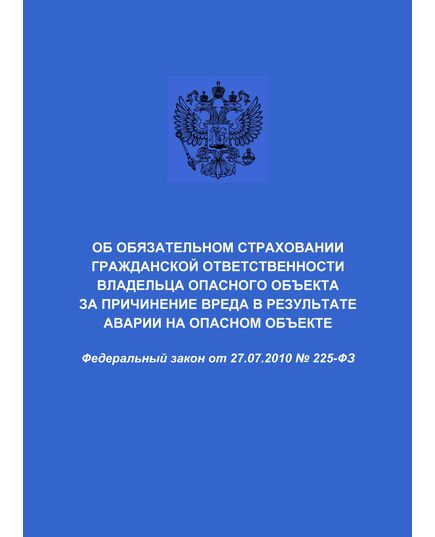 ОБ ОБЯЗАТЕЛЬНОМ СТРАХОВАНИИ ГРАЖДАНСКОЙ ОТВЕТСТВЕННОСТИ ВЛАДЕЛЬЦА ОПАСНОГО ОБЪЕКТА ЗА ПРИЧИНЕНИЕ ВРЕДА В РЕЗУЛЬТАТЕ АВАРИИ НА ОПАСНОМ ОБЪЕКТЕ

Федеральный закон от 27.07.2010 № 225-ФЗ